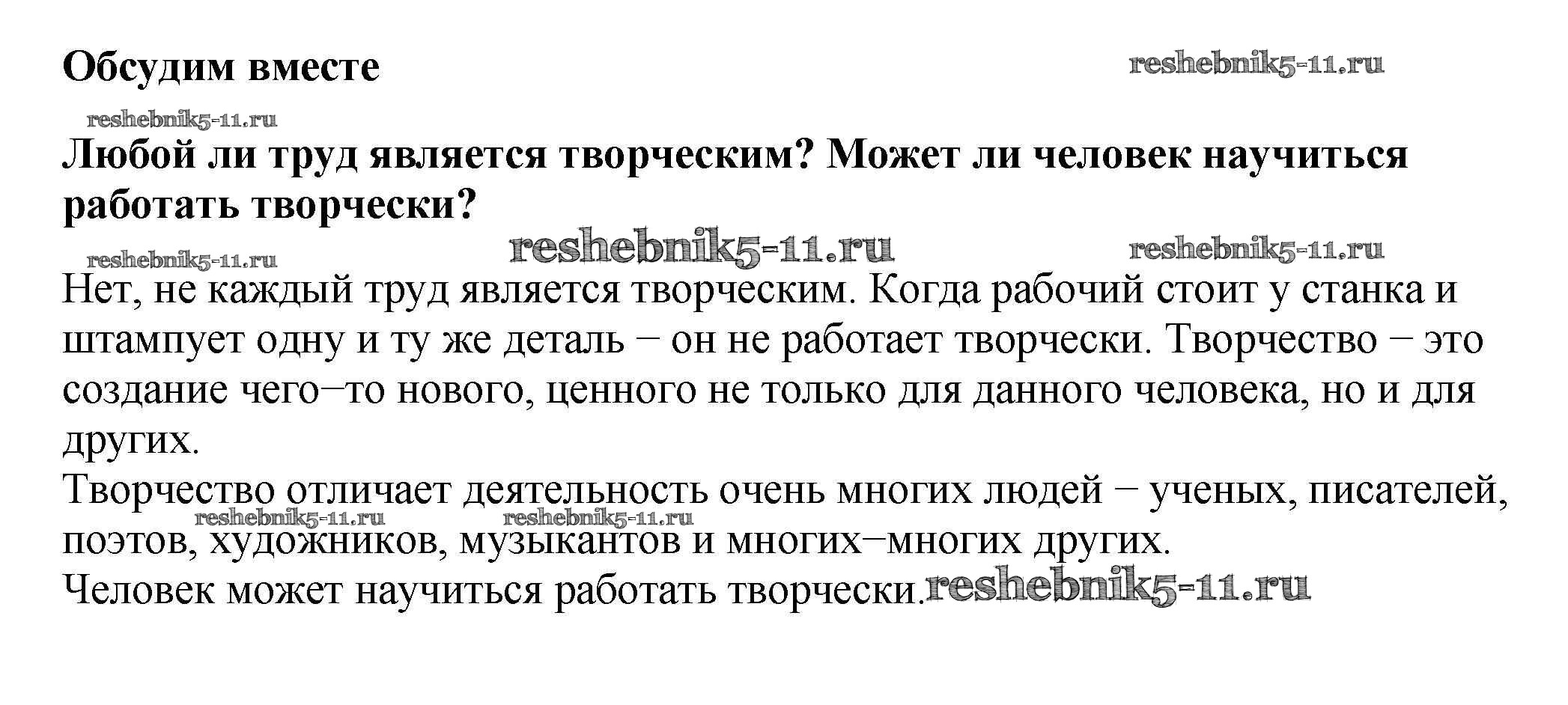 Обсудим вместе

reshebnik5-11.ru

reshebnik5-11.ru

Любой ли труд является творческим? Может ли человек научиться работать творчески?

reshebnik5-11.ru reshebnik5-11.ru reshebnik5-11.ru

Нет, не каждый труд является творческим. Когда рабочий стоит у станка и штампует одну и ту же деталь – он не работает творчески. Творчество – это создание чего–то нового, ценного не только для данного человека, но и для других.
Творчество отличает деятельность очень многих людей – ученых, писателей, поэтов, художников, музыкантов и многих–многих других.

reshebnik5-11.ru reshebnik5-11.ru

Человек может научиться работать творчески. reshebnik5-11.ru